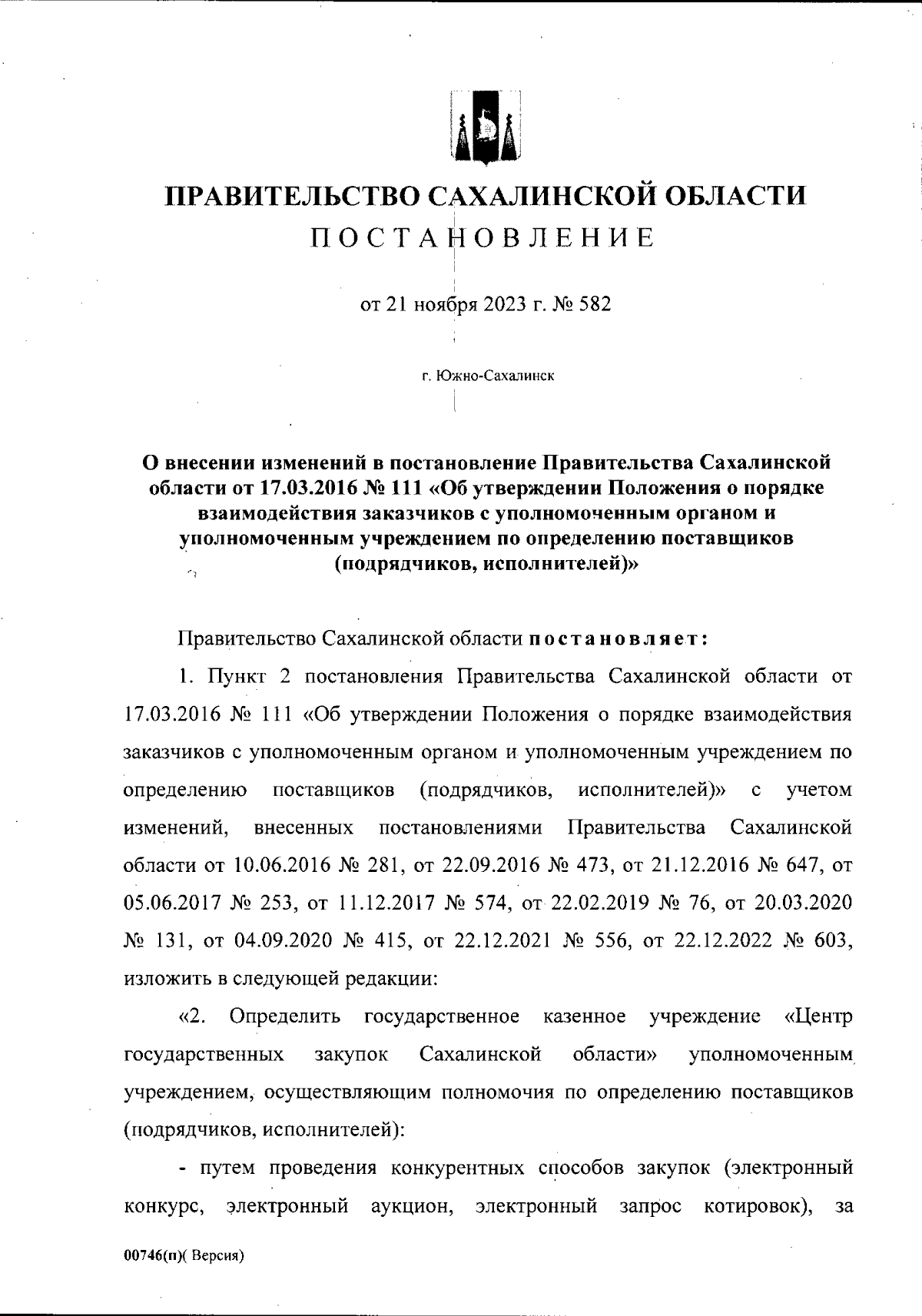 ПРАВИТЕЛЬСТВО САХАЛИНСКОЙ ОБЛАСТИ
ПОСТАНОВЛЕНИЕ

от 21 ноября 2023 г. № 582

г. Южно-Сахалинск

О внесении изменений в постановление Правительства Сахалинской области от 17.03.2016 № 111 «Об утверждении Положения о порядке взаимодействия заказчиков с уполномоченным органом и уполномоченным учреждением по определению поставщиков (подрядчиков, исполнителей)»

Правительство Сахалинской области постановляет:

1. Пункт 2 постановления Правительства Сахалинской области от 17.03.2016 № 111 «Об утверждении Положения о порядке взаимодействия заказчиков с уполномоченным органом и уполномоченным учреждением по определению поставщиков (подрядчиков, исполнителей)» с учетом изменений, внесенных постановлениями Правительства Сахалинской области от 10.06.2016 № 281, от 22.09.2016 № 473, от 21.12.2016 № 647, от 05.06.2017 № 253, от 11.12.2017 № 574, от 22.02.2019 № 76, от 20.03.2020 № 131, от 04.09.2020 № 415, от 22.12.2021 № 556, от 22.12.2022 № 603, изложить в следующей редакции:

«2. Определить государственное казенное учреждение «Центр государственных закупок Сахалинской области» уполномоченным учреждением, осуществляющим полномочия по определению поставщиков (подрядчиков, исполнителей):

- путем проведения конкурентных способов закупок (электронный конкурс, электронный аукцион, электронный запрос котировок), за

00746(п)( Версия)